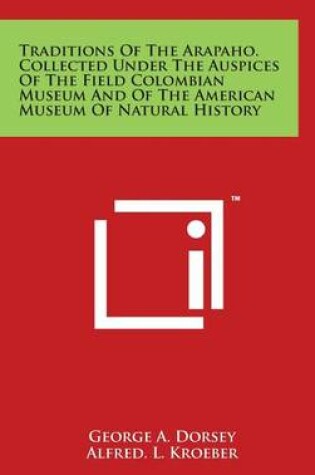 Traditions Of The Arapaho. Collected Under The Auspices Of The Field Colombian Museum And Of The American Museum Of Natural History

™

George A. Dorsey
Alfred. L. Kroeber